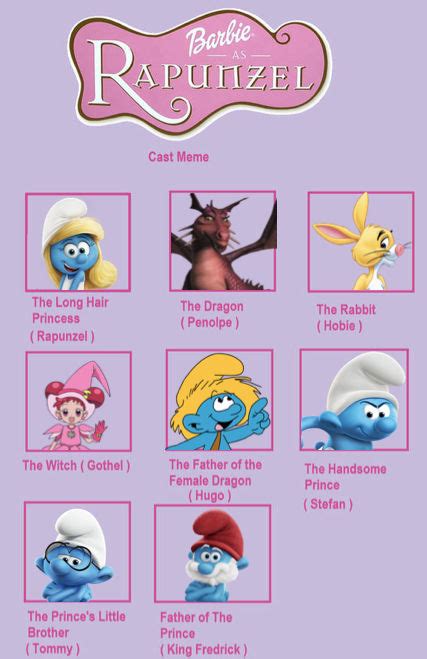 Barbie AS RAPUNZEL

Cast Meme

The Long Hair Princess ( Rapunzel )

The Dragon ( Penolpe )

The Rabbit ( Hobie )

The Witch ( Gothel )

The Father of the Female Dragon ( Hugo )

The Handsome Prince ( Stefan )

The Prince's Little Brother ( Tommy )

Father of The Prince ( King Fredrick )